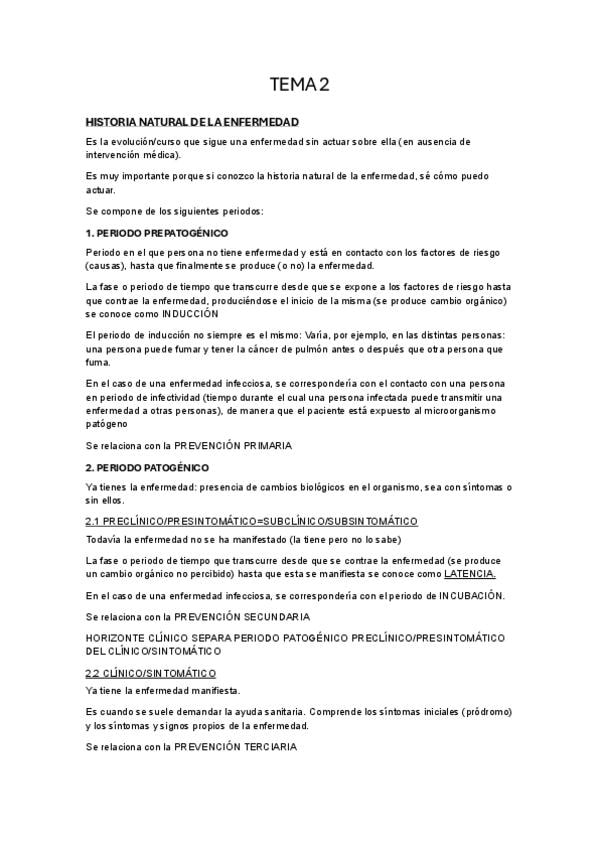 TEMA 2

HISTORIA NATURAL DE LA ENFERMEDAD

Es la evolución/curso que sigue una enfermedad sin actuar sobre ella (en ausencia de intervención médica).

Es muy importante porque si conozco la historia natural de la enfermedad, sé cómo puedo actuar.

Se compone de los siguientes periodos:

1. PERIODO PREPATOGÉNICO

Periodo en el que persona no tiene enfermedad y está en contacto con los factores de riesgo (causas), hasta que finalmente se produce (o no) la enfermedad.

La fase o periodo de tiempo que transcurre desde que se expone a los factores de riesgo hasta que contrae la enfermedad, produciéndose el inicio de la misma (se produce cambio orgánico) se conoce como INDUCCIÓN

El periodo de inducción no siempre es el mismo: Varía, por ejemplo, en las distintas personas: una persona puede fumar y tener la cáncer de pulmón antes o después que otra persona que fuma.

En el caso de una enfermedad infecciosa, se correspondería con el contacto con una persona en periodo de infectividad (tiempo durante el cual una persona infectada puede transmitir una enfermedad a otras personas), de manera que el paciente está expuesto al microorganismo patógeno

Se relaciona con la PREVENCIÓN PRIMARIA

2. PERIODO PATOGÉNICO

Ya tienes la enfermedad: presencia de cambios biológicos en el organismo, sea con síntomas o sin ellos.

2.1 PRECLÍNICO/PRESINTOMÁTICO=SUBCLÍNICO/SUBSINTOMÁTICO

Todavía la enfermedad no se ha manifestado (la tiene pero no lo sabe)

La fase o periodo de tiempo que transcurre desde que se contrae la enfermedad (se produce un cambio orgánico no percibido) hasta que esta se manifiesta se conoce como LATENCIA.

En el caso de una enfermedad infecciosa, se correspondería con el periodo de INCUBACIÓN.

Se relaciona con la PREVENCIÓN SECUNDARIA

HORIZONTE CLÍNICO SEPARA PERIODO PATOGÉNICO PRECLÍNICO/PRESINTOMÁTICO DEL CLÍNICO/SINTOMÁTICO

2.2 CLÍNICO/SINTOMÁTICO

Ya tiene la enfermedad manifiesta.

Es cuando se suele demandar la ayuda sanitaria. Comprende los síntomas iniciales (pródromo) y los síntomas y signos propios de la enfermedad.

Se relaciona con la PREVENCIÓN TERCIARIA